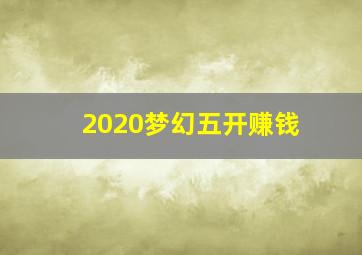 2020梦幻五开赚钱